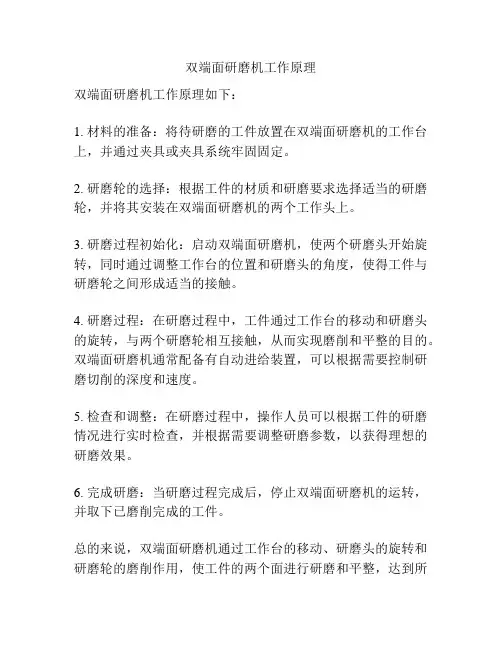 双端面研磨机工作原理

双端面研磨机工作原理如下：

1. 材料的准备：将待研磨的工件放置在双端面研磨机的工作台上，并通过夹具或夹具系统牢固固定。

2. 研磨轮的选择：根据工件的材质和研磨要求选择适当的研磨轮，并将其安装在双端面研磨机的两个工作头上。

3. 研磨过程初始化：启动双端面研磨机，使两个研磨头开始旋转，同时通过调整工作台的位置和研磨头的角度，使得工件与研磨轮之间形成适当的接触。

4. 研磨过程：在研磨过程中，工件通过工作台的移动和研磨头的旋转，与两个研磨轮相互接触，从而实现磨削和平整的目的。双端面研磨机通常配备有自动进给装置，可以根据需要控制研磨切削的深度和速度。

5. 检查和调整：在研磨过程中，操作人员可以根据工件的研磨情况进行实时检查，并根据需要调整研磨参数，以获得理想的研磨效果。

6. 完成研磨：当研磨过程完成后，停止双端面研磨机的运转，并取下已磨削完成的工件。

总的来说，双端面研磨机通过工作台的移动、研磨头的旋转和研磨轮的磨削作用，使工件的两个面进行研磨和平整，达到所